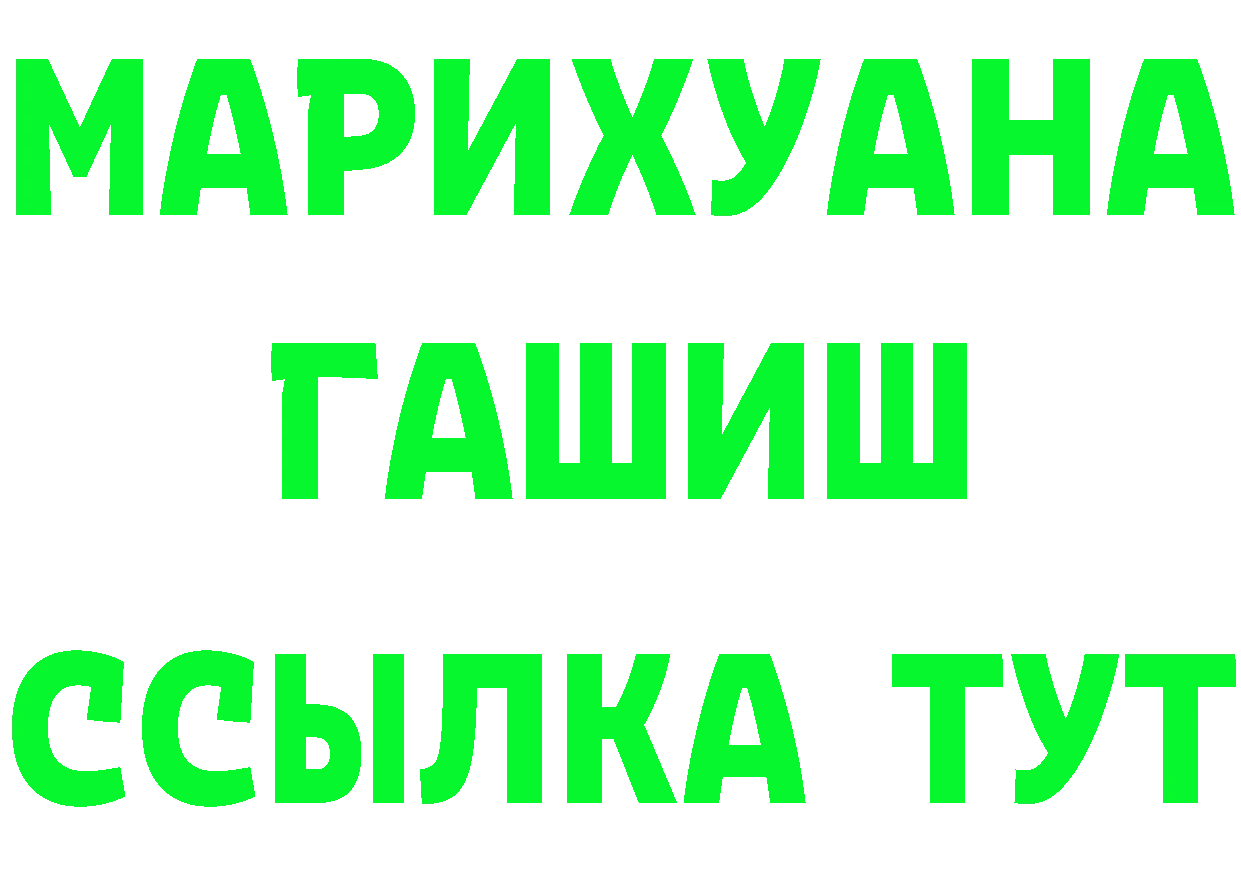 МАРИХУАНА
ГАШИШ
ССЫЛКА ТУТ